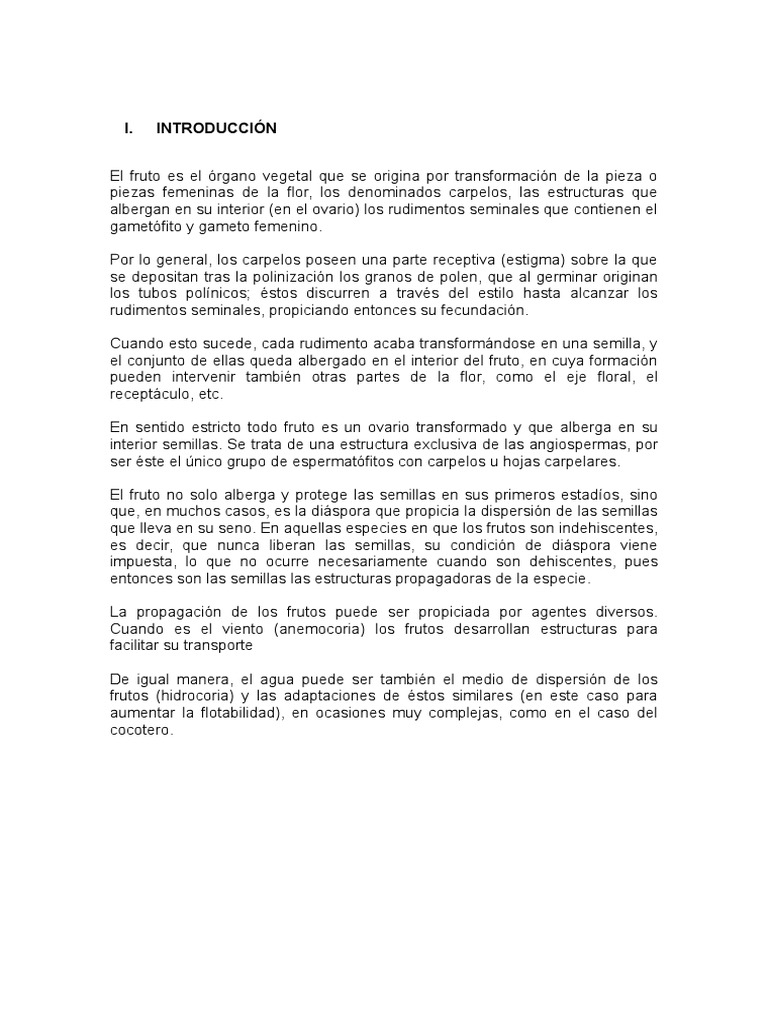 I. INTRODUCCIÓN

El fruto es el órgano vegetal que se origina por transformación de la pieza o piezas femeninas de la flor, los denominados carpelos, las estructuras que albergan en su interior (en el ovario) los rudimentos seminales que contienen el gametófito y gameto femenino.

Por lo general, los carpelos poseen una parte receptiva (estigma) sobre la que se depositan tras la polinización los granos de polen, que al germinar originan los tubos polínicos; éstos discurren a través del estilo hasta alcanzar los rudimentos seminales, propiciando entonces su fecundación.

Cuando esto sucede, cada rudimento acaba transformándose en una semilla, y el conjunto de ellas queda albergado en el interior del fruto, en cuya formación pueden intervenir también otras partes de la flor, como el eje floral, el receptáculo, etc.

En sentido estricto todo fruto es un ovario transformado y que alberga en su interior semillas. Se trata de una estructura exclusiva de las angiospermas, por ser éste el único grupo de espermatófitos con carpelos u hojas carpelares.

El fruto no solo alberga y protege las semillas en sus primeros estadíos, sino que, en muchos casos, es la diáspora que propicia la dispersión de las semillas que lleva en su seno. En aquellas especies en que los frutos son indehiscentes, es decir, que nunca liberan las semillas, su condición de diáspora viene impuesta, lo que no ocurre necesariamente cuando son dehiscentes, pues entonces son las semillas las estructuras propagadoras de la especie.

La propagación de los frutos puede ser propiciada por agentes diversos. Cuando es el viento (anemocoria) los frutos desarrollan estructuras para facilitar su transporte

De igual manera, el agua puede ser también el medio de dispersión de los frutos (hidrocoria) y las adaptaciones de éstos similares (en este caso para aumentar la flotabilidad), en ocasiones muy complejas, como en el caso del cocotero.